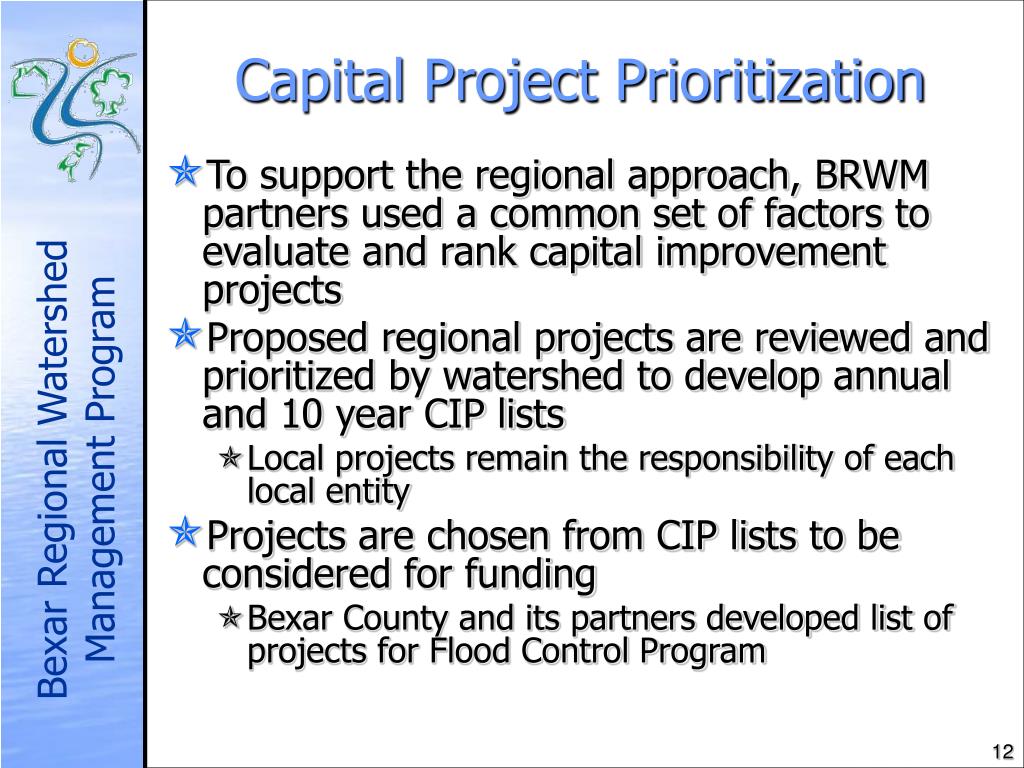 Bexar Regional Watershed Management Program

Capital Project Prioritization

To support the regional approach, BRWM partners used a common set of factors to evaluate and rank capital improvement projects

Proposed regional projects are reviewed and prioritized by watershed to develop annual and 10 year CIP lists

Local projects remain the responsibility of each local entity

Projects are chosen from CIP lists to be considered for funding

Bexar County and its partners developed list of projects for Flood Control Program

12